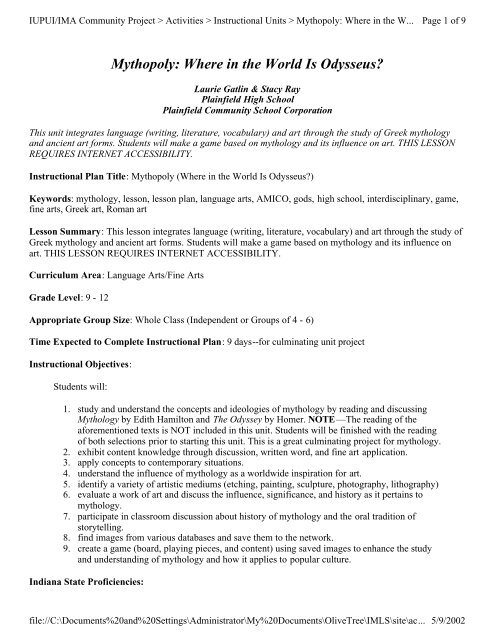 IUPUI/IMA Community Project > Activities > Instructional Units > Mythopoly: Where in the W... Page 1 of 9

Mythopoly: Where in the World Is Odysseus?

Laurie Gatlin & Stacy Ray
Plainfield High School
Plainfield Community School Corporation

This unit integrates language (writing, literature, vocabulary) and art through the study of Greek mythology and ancient art forms. Students will make a game based on mythology and its influence on art. THIS LESSON REQUIRES INTERNET ACCESSIBILITY.

Instructional Plan Title: Mythopoly (Where in the World Is Odysseus?)

Keywords: mythology, lesson, lesson plan, language arts, AMICO, gods, high school, interdisciplinary, game, fine arts, Greek art, Roman art

Lesson Summary: This lesson integrates language (writing, literature, vocabulary) and art through the study of Greek mythology and ancient art forms. Students will make a game based on mythology and its influence on art. THIS LESSON REQUIRES INTERNET ACCESSIBILITY.

Curriculum Area: Language Arts/Fine Arts

Grade Level: 9 - 12

Appropriate Group Size: Whole Class (Independent or Groups of 4 - 6)

Time Expected to Complete Instructional Plan: 9 days--for culminating unit project

Instructional Objectives:

Students will:

1. study and understand the concepts and ideologies of mythology by reading and discussing Mythology by Edith Hamilton and The Odyssey by Homer. NOTE—The reading of the aforementioned texts is NOT included in this unit. Students will be finished with the reading of both selections prior to starting this unit. This is a great culminating project for mythology.
2. exhibit content knowledge through discussion, written word, and fine art application.
3. apply concepts to contemporary situations.
4. understand the influence of mythology as a worldwide inspiration for art.
5. identify a variety of artistic mediums (etching, painting, sculpture, photography, lithography)
6. evaluate a work of art and discuss the influence, significance, and history as it pertains to mythology.
7. participate in classroom discussion about history of mythology and the oral tradition of storytelling.
8. find images from various databases and save them to the network.
9. create a game (board, playing pieces, and content) using saved images to enhance the study and understanding of mythology and how it applies to popular culture.

Indiana State Proficiencies:

file://C:\Documents%20and%20Settings\Administrator\My%20Documents\OliveTree\IMLS\site\ac... 5/9/2002